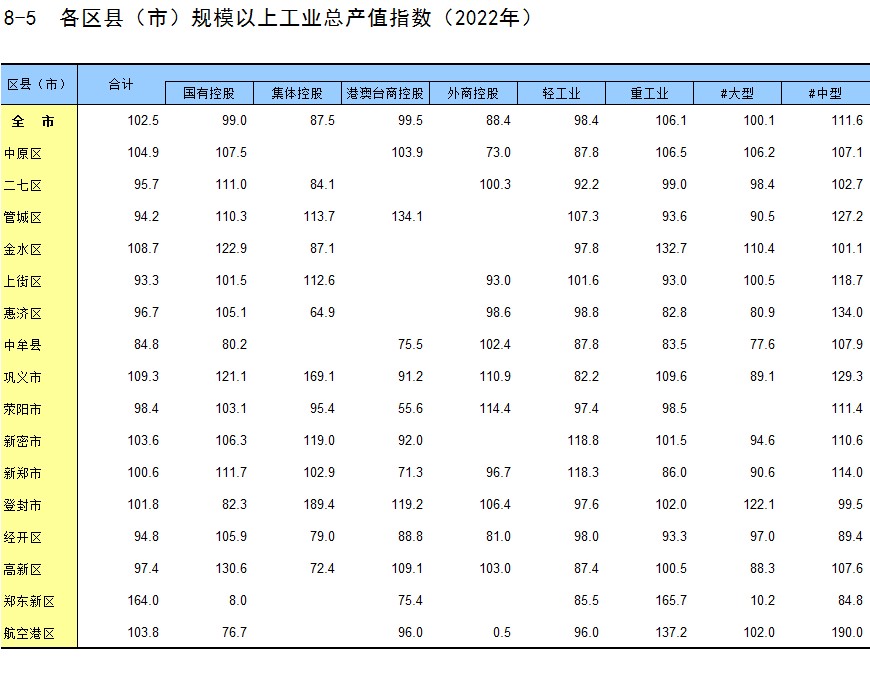 8-5 各区县（市）规模以上工业总产值指数（2022年）

| 区县（市） | 合计 | 国有控股 | 集体控股 | 港澳台商控股 | 外商控股 | 轻工业 | 重工业 | #大型 | #中型 |
|---|---|---|---|---|---|---|---|---|---|
| 全 市 | 102.5 | 99.0 | 87.5 | 99.5 | 88.4 | 98.4 | 106.1 | 100.1 | 111.6 |
| 中原区 | 104.9 | 107.5 | | 103.9 | 73.0 | 87.8 | 106.5 | 106.2 | 107.1 |
| 二七区 | 95.7 | 111.0 | 84.1 | | 100.3 | 92.2 | 99.0 | 98.4 | 102.7 |
| 管城区 | 94.2 | 110.3 | 113.7 | 134.1 | | 107.3 | 93.6 | 90.5 | 127.2 |
| 金水区 | 108.7 | 122.9 | 87.1 | | | 97.8 | 132.7 | 110.4 | 101.1 |
| 上街区 | 93.3 | 101.5 | 112.6 | | 93.0 | 101.6 | 93.0 | 100.5 | 118.7 |
| 惠济区 | 96.7 | 105.1 | 64.9 | | 98.6 | 98.8 | 82.8 | 80.9 | 134.0 |
| 中牟县 | 84.8 | 80.2 | | 75.5 | 102.4 | 87.8 | 83.5 | 77.6 | 107.9 |
| 巩义市 | 109.3 | 121.1 | 169.1 | 91.2 | 110.9 | 82.2 | 109.6 | 89.1 | 129.3 |
| 荥阳市 | 98.4 | 103.1 | 95.4 | 55.6 | 114.4 | 97.4 | 98.5 | | 111.4 |
| 新密市 | 103.6 | 106.3 | 119.0 | 92.0 | | 118.8 | 101.5 | 94.6 | 110.6 |
| 新郑市 | 100.6 | 111.7 | 102.9 | 71.3 | 96.7 | 118.3 | 86.0 | 90.6 | 114.0 |
| 登封市 | 101.8 | 82.3 | 189.4 | 119.2 | 106.4 | 97.6 | 102.0 | 122.1 | 99.5 |
| 经开区 | 94.8 | 105.9 | 79.0 | 88.8 | 81.0 | 98.0 | 93.3 | 97.0 | 89.4 |
| 高新区 | 97.4 | 130.6 | 72.4 | 109.1 | 103.0 | 87.4 | 100.5 | 88.3 | 107.6 |
| 郑东新区 | 164.0 | 8.0 | | 75.4 | | 85.5 | 165.7 | 10.2 | 84.8 |
| 航空港区 | 103.8 | 76.7 | | 96.0 | 0.5 | 96.0 | 137.2 | 102.0 | 190.0 |